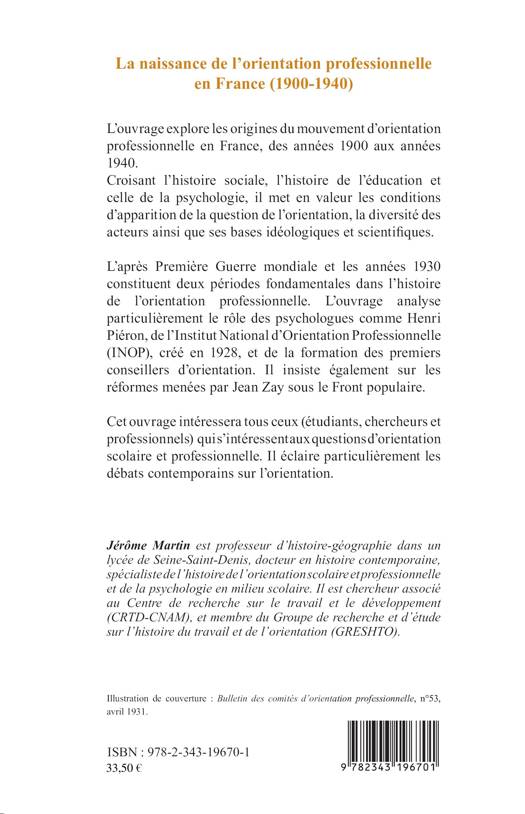 La naissance de l'orientation professionnelle en France (1900-1940)

L'ouvrage explore les origines du mouvement d'orientation professionnelle en France, des années 1900 aux années 1940.
Croisant l'histoire sociale, l'histoire de l'éducation et celle de la psychologie, il met en valeur les conditions d'apparition de la question de l'orientation, la diversité des acteurs ainsi que ses bases idéologiques et scientifiques.

L'après Première Guerre mondiale et les années 1930 constituent deux périodes fondamentales dans l'histoire de l'orientation professionnelle. L'ouvrage analyse particulièrement le rôle des psychologues comme Henri Piéron, de l'Institut National d'Orientation Professionnelle (INOP), créé en 1928, et de la formation des premiers conseillers d'orientation. Il insiste également sur les réformes menées par Jean Zay sous le Front populaire.

Cet ouvrage intéressera tous ceux (étudiants, chercheurs et professionnels) qui s'intéressent aux questions d'orientation scolaire et professionnelle. Il éclaire particulièrement les débats contemporains sur l'orientation.

Jérôme Martin est professeur d'histoire-géographie dans un lycée de Seine-Saint-Denis, docteur en histoire contemporaine, spécialiste de l'histoire de l'orientation scolaire et professionnelle et de la psychologie en milieu scolaire. Il est chercheur associé au Centre de recherche sur le travail et le développement (CRTD-CNAM), et membre du Groupe de recherche et d'étude sur l'histoire du travail et de l'orientation (GRESHTO).

Illustration de couverture : Bulletin des comités d'orientation professionnelle, n°53, avril 1931.

ISBN : 978-2-343-19670-1
33,50 €

9 782343 196701